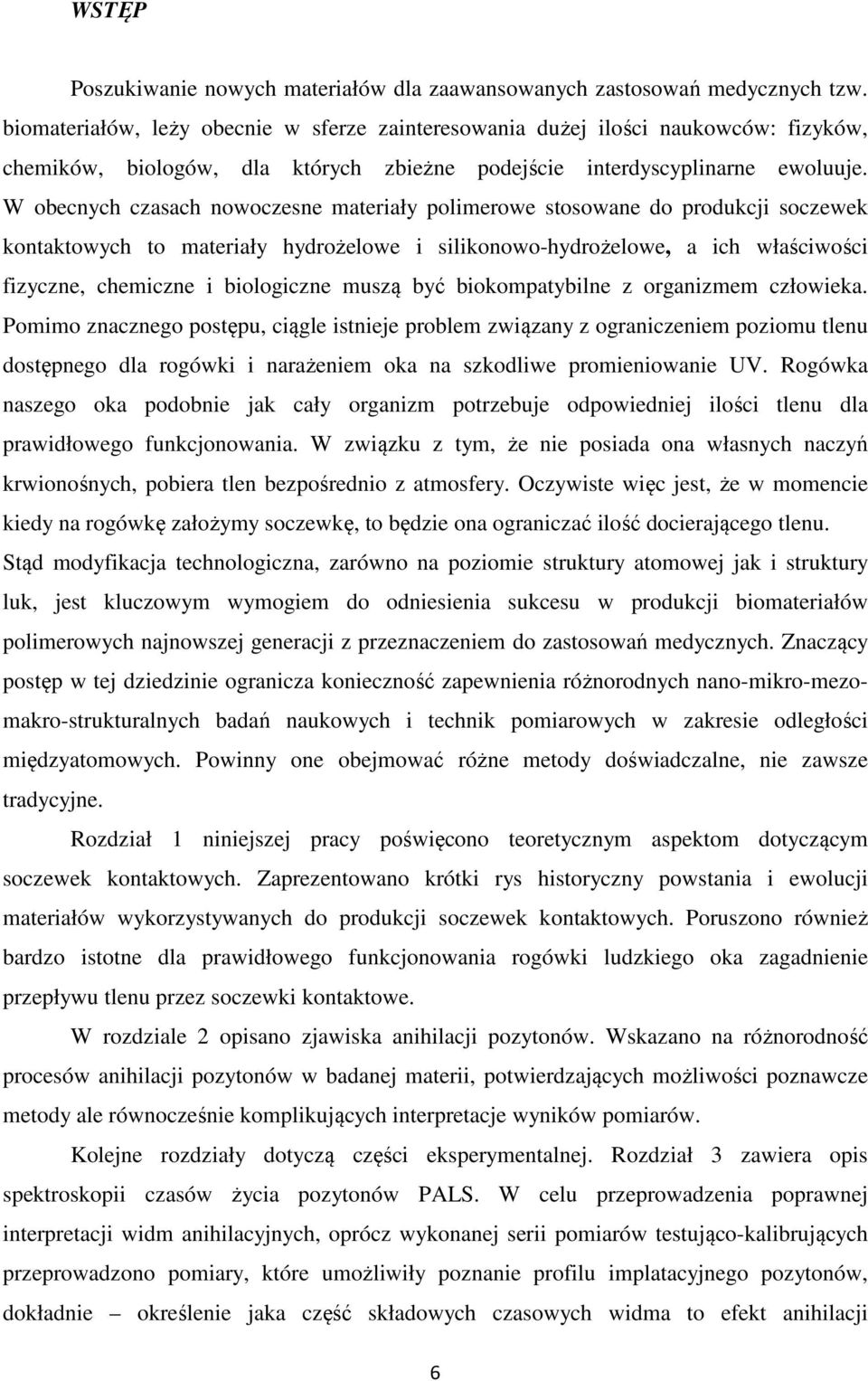 WSTĘP

Poszukiwanie nowych materiałów dla zaawansowanych zastosowań medycznych tzw. biomateriałów, leży obecnie w sferze zainteresowania dużej ilości naukowców: fizyków, chemików, biologów, dla których zbieżne podejście interdyscyplinarne ewoluuje. W obecnych czasach nowoczesne materiały polimerowe stosowane do produkcji soczewek kontaktowych to materiały hydrożelowe i silikonowo-hydrożelowe, a ich właściwości fizyczne, chemiczne i biologiczne muszą być biokompatybilne z organizmem człowieka. Pomimo znacznego postępu, ciągle istnieje problem związany z ograniczeniem poziomu tlenu dostępnego dla rogówki i narażeniem oka na szkodliwe promieniowanie UV. Rogówka naszego oka podobnie jak cały organizm potrzebuje odpowiedniej ilości tlenu dla prawidłowego funkcjonowania. W związku z tym, że nie posiada ona własnych naczyń krwionośnych, pobiera tlen bezpośrednio z atmosfery. Oczywiste więc jest, że w momencie kiedy na rogówkę założymy soczewkę, to będzie ona ograniczać ilość docierającego tlenu. Stąd modyfikacja technologiczna, zarówno na poziomie struktury atomowej jak i struktury luk, jest kluczowym wymogiem do odniesienia sukcesu w produkcji biomateriałów polimerowych najnowszej generacji z przeznaczeniem do zastosowań medycznych. Znaczący postęp w tej dziedzinie ogranicza konieczność zapewnienia różnorodnych nano-mikro-mezo-makro-strukturalnych badań naukowych i technik pomiarowych w zakresie odległości międzyatomowych. Powinny one obejmować różne metody doświadczalne, nie zawsze tradycyjne.

Rozdział 1 niniejszej pracy poświęcono teoretycznym aspektom dotyczącym soczewek kontaktowych. Zaprezentowano krótki rys historyczny powstania i ewolucji materiałów wykorzystywanych do produkcji soczewek kontaktowych. Poruszono również bardzo istotne dla prawidłowego funkcjonowania rogówki ludzkiego oka zagadnienie przepływu tlenu przez soczewki kontaktowe.

W rozdziale 2 opisano zjawiska anihilacji pozytonów. Wskazano na różnorodność procesów anihilacji pozytonów w badanej materii, potwierdzających możliwości poznawcze metody ale równocześnie komplikujących interpretacje wyników pomiarów.

Kolejne rozdziały dotyczą części eksperymentalnej. Rozdział 3 zawiera opis spektroskopii czasów życia pozytonów PALS. W celu przeprowadzenia poprawnej interpretacji widm anihilacyjnych, oprócz wykonanej serii pomiarów testująco-kalibrujących przeprowadzono pomiary, które umożliwiły poznanie profilu implatacyjnego pozytonów, dokładnie – określenie jaka część składowych czasowych widma to efekt anihilacji

6